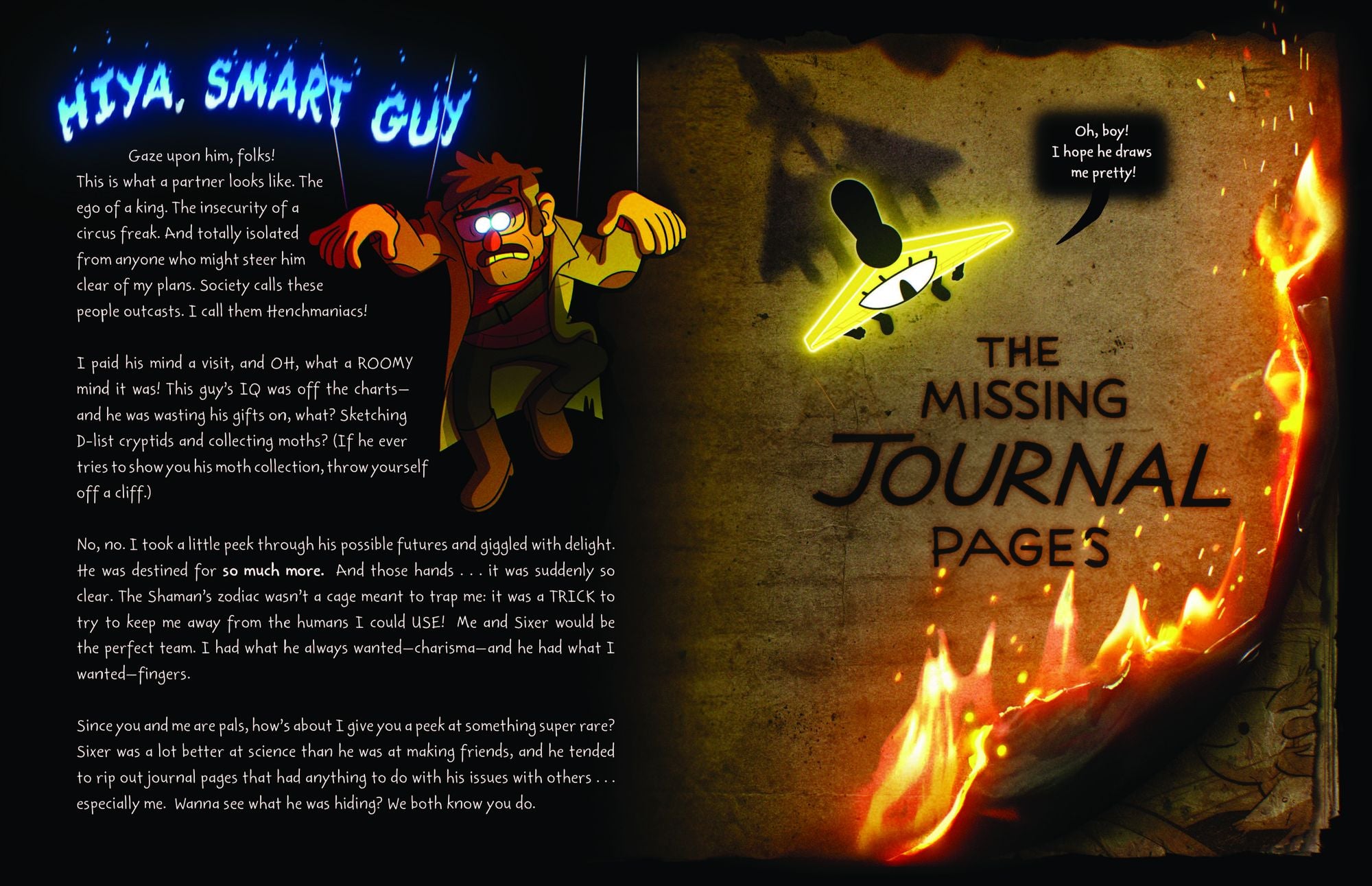 HIYA, SMART GUY

Gaze upon him, folks! This is what a partner looks like. The ego of a king. The insecurity of a circus freak. And totally isolated from anyone who might steer him clear of my plans. Society calls these people outcasts. I call them Henchmaniacs!

I paid his mind a visit, and OH, what a ROOMY mind it was! This guy's IQ was off the charts—and he was wasting his gifts on, what? Sketching D-list cryptids and collecting moths? (If he ever tries to show you his moth collection, throw yourself off a cliff.)

No, no. I took a little peek through his possible futures and giggled with delight. He was destined for so much more. And those hands . . . it was suddenly so clear. The Shaman's zodiac wasn't a cage meant to trap me: it was a TRICK to try to keep me away from the humans I could USE! Me and Sixer would be the perfect team. I had what he always wanted—charisma—and he had what I wanted—fingers.

Since you and me are pals, how's about I give you a peek at something super rare? Sixer was a lot better at science than he was at making friends, and he tended to rip out journal pages that had anything to do with his issues with others . . . especially me. Wanna see what he was hiding? We both know you do.

Oh, boy!
I hope he draws
me pretty!

THE
MISSING
JOURNAL
PAGES